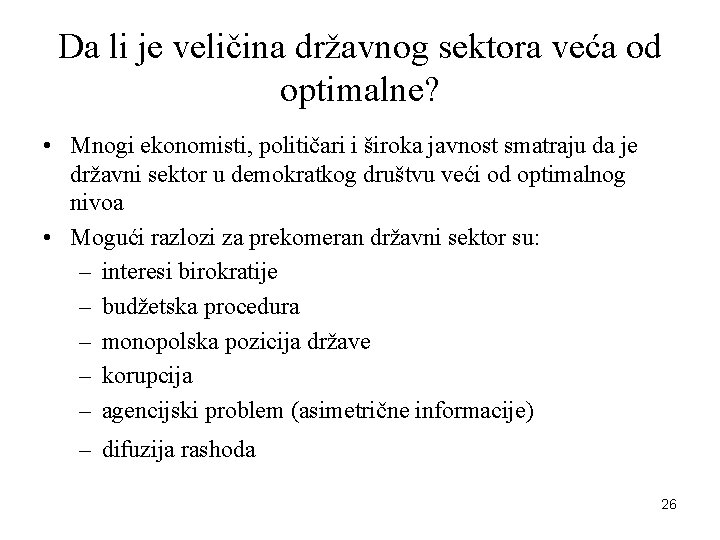 Da li je veličina državnog sektora veća od optimalne?

• Mnogi ekonomisti, političari i široka javnost smatraju da je državni sektor u demokratkog društvu veći od optimalnog nivoa
• Mogući razlozi za prekomeran državni sektor su:
– interesi birokratije
– budžetska procedura
– monopolska pozicija države
– korupcija
– agencijski problem (asimetrične informacije)
– difuzija rashoda

26